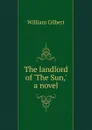 William Gilbert

The landlord of 'The Sun,' a novel